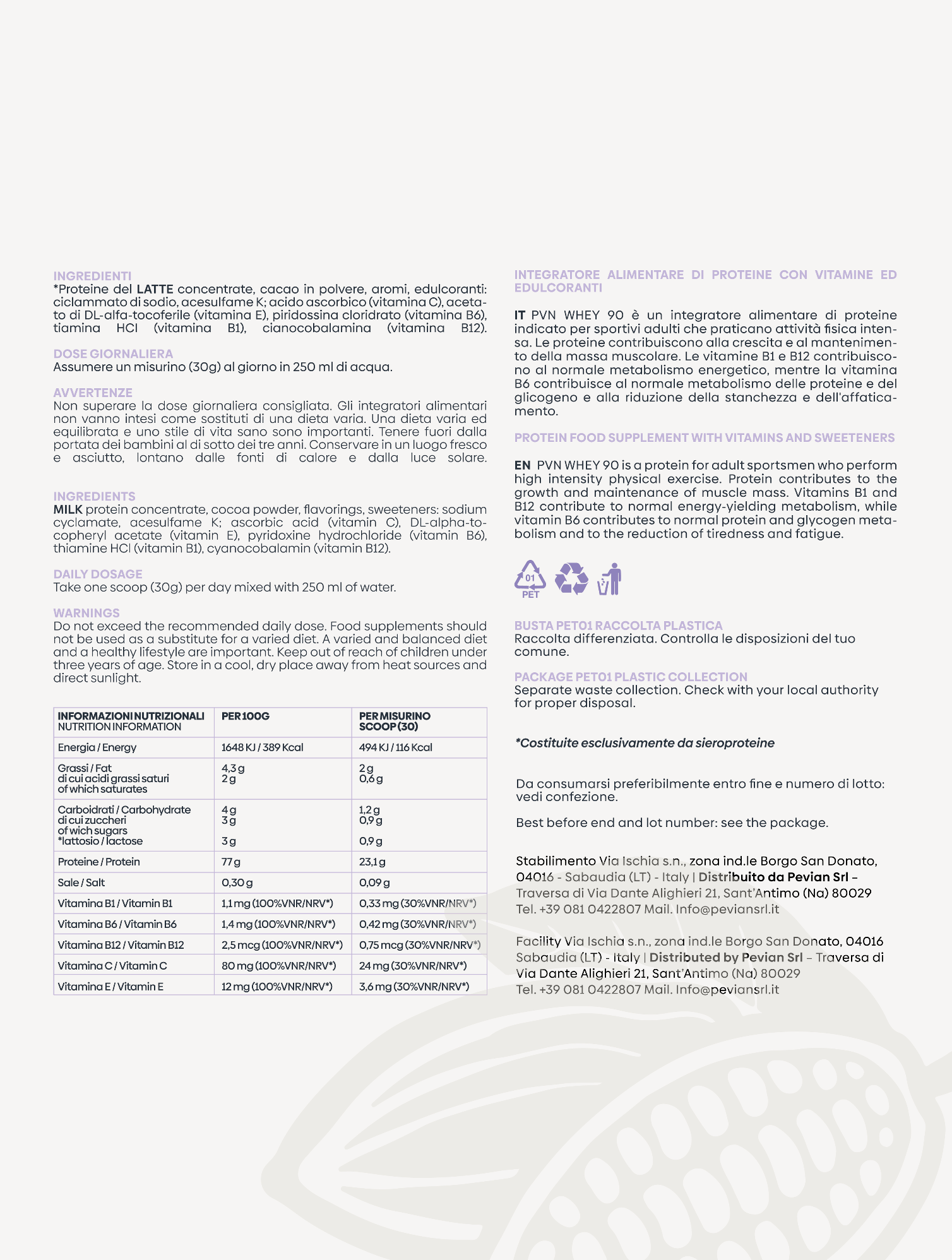 INGREDIENTI
*Proteine del LATTE concentrate, cacao in polvere, aromi, edulcoranti: ciclammato di sodio, acesulfame K; acido ascorbico (vitamina C), acetato di DL-alfa-tocoferile (vitamina E), piridossina cloridrato (vitamina B6), tiamina HCl (vitamina B1), cianocobalamina (vitamina B12).

DOSE GIORNALIERA
Assumere un misurino (30g) al giorno in 250 ml di acqua.

AVVERTENZE
Non superare la dose giornaliera consigliata. Gli integratori alimentari non vanno intesi come sostituti di una dieta varia. Una dieta varia ed equilibrata e uno stile di vita sano sono importanti. Tenere fuori dalla portata dei bambini al di sotto dei tre anni. Conservare in un luogo fresco e asciutto, lontano dalle fonti di calore e dalla luce solare.

INGREDIENTS
MILK protein concentrate, cocoa powder, flavorings, sweeteners: sodium cyclamate, acesulfame K; ascorbic acid (vitamin C), DL-alpha-tocopheryl acetate (vitamin E), pyridoxine hydrochloride (vitamin B6), thiamine HCl (vitamin B1), cyanocobalamin (vitamin B12).

DAILY DOSAGE
Take one scoop (30g) per day mixed with 250 ml of water.

WARNINGS
Do not exceed the recommended daily dose. Food supplements should not be used as a substitute for a varied diet. A varied and balanced diet and a healthy lifestyle are important. Keep out of reach of children under three years of age. Store in a cool, dry place away from heat sources and direct sunlight.

| INFORMAZIONI NUTRIZIONALI NUTRITION INFORMATION | PER 100G | PER MISURINO SCOOP (30) |
|---|---|---|
| Energia / Energy | 1648 KJ / 389 Kcal | 494 KJ / 116 Kcal |
| Grassi / Fat di cui acidi grassi saturi of which saturates | 4,3 g 2 g | 2 g 0,6 g |
| Carboidrati / Carbohydrate di cui zuccheri of wich sugars *lattosio / lactose | 4 g 3 g 3 g | 1,2 g 0,9 g 0,9 g |
| Proteine / Protein | 77 g | 23,1 g |
| Sale / Salt | 0,30 g | 0,09 g |
| Vitamina B1 / Vitamin B1 | 1,1 mg (100%VNR/NRV*) | 0,33 mg (30%VNR/NRV*) |
| Vitamina B6 / Vitamin B6 | 1,4 mg (100%VNR/NRV*) | 0,42 mg (30%VNR/NRV*) |
| Vitamina B12 / Vitamin B12 | 2,5 mcg (100%VNR/NRV*) | 0,75 mcg (30%VNR/NRV*) |
| Vitamina C / Vitamin C | 80 mg (100%VNR/NRV*) | 24 mg (30%VNR/NRV*) |
| Vitamina E / Vitamin E | 12 mg (100%VNR/NRV*) | 3,6 mg (30%VNR/NRV*) |

INTEGRATORE ALIMENTARE DI PROTEINE CON VITAMINE ED EDULCORANTI

IT PVN WHEY 90 è un integratore alimentare di proteine indicato per sportivi adulti che praticano attività fisica intensa. Le proteine contribuiscono alla crescita e al mantenimento della massa muscolare. Le vitamine B1 e B12 contribuiscono al normale metabolismo energetico, mentre la vitamina B6 contribuisce al normale metabolismo delle proteine e del glicogeno e alla riduzione della stanchezza e dell'affaticamento.

PROTEIN FOOD SUPPLEMENT WITH VITAMINS AND SWEETENERS

EN PVN WHEY 90 is a protein for adult sportsmen who perform high intensity physical exercise. Protein contributes to the growth and maintenance of muscle mass. Vitamins B1 and B12 contribute to normal energy-yielding metabolism, while vitamin B6 contributes to normal protein and glycogen metabolism and to the reduction of tiredness and fatigue.

01
PET

BUSTA PET01 RACCOLTA PLASTICA
Raccolta differenziata. Controlla le disposizioni del tuo comune.

PACKAGE PET01 PLASTIC COLLECTION
Separate waste collection. Check with your local authority for proper disposal.

*Costituite esclusivamente da sieroproteine

Da consumarsi preferibilmente entro fine e numero di lotto: vedi confezione.

Best before end and lot number: see the package.

Stabilimento Via Ischia s.n., zona ind.le Borgo San Donato, 04016 - Sabaudia (LT) - Italy | Distribuito da Pevian Srl – Traversa di Via Dante Alighieri 21, Sant'Antimo (Na) 80029 Tel. +39 081 0422807 Mail. Info@peviansrl.it

Facility Via Ischia s.n., zona ind.le Borgo San Donato, 04016 Sabaudia (LT) - Italy | Distributed by Pevian Srl – Traversa di Via Dante Alighieri 21, Sant'Antimo (Na) 80029 Tel. +39 081 0422807 Mail. Info@peviansrl.it